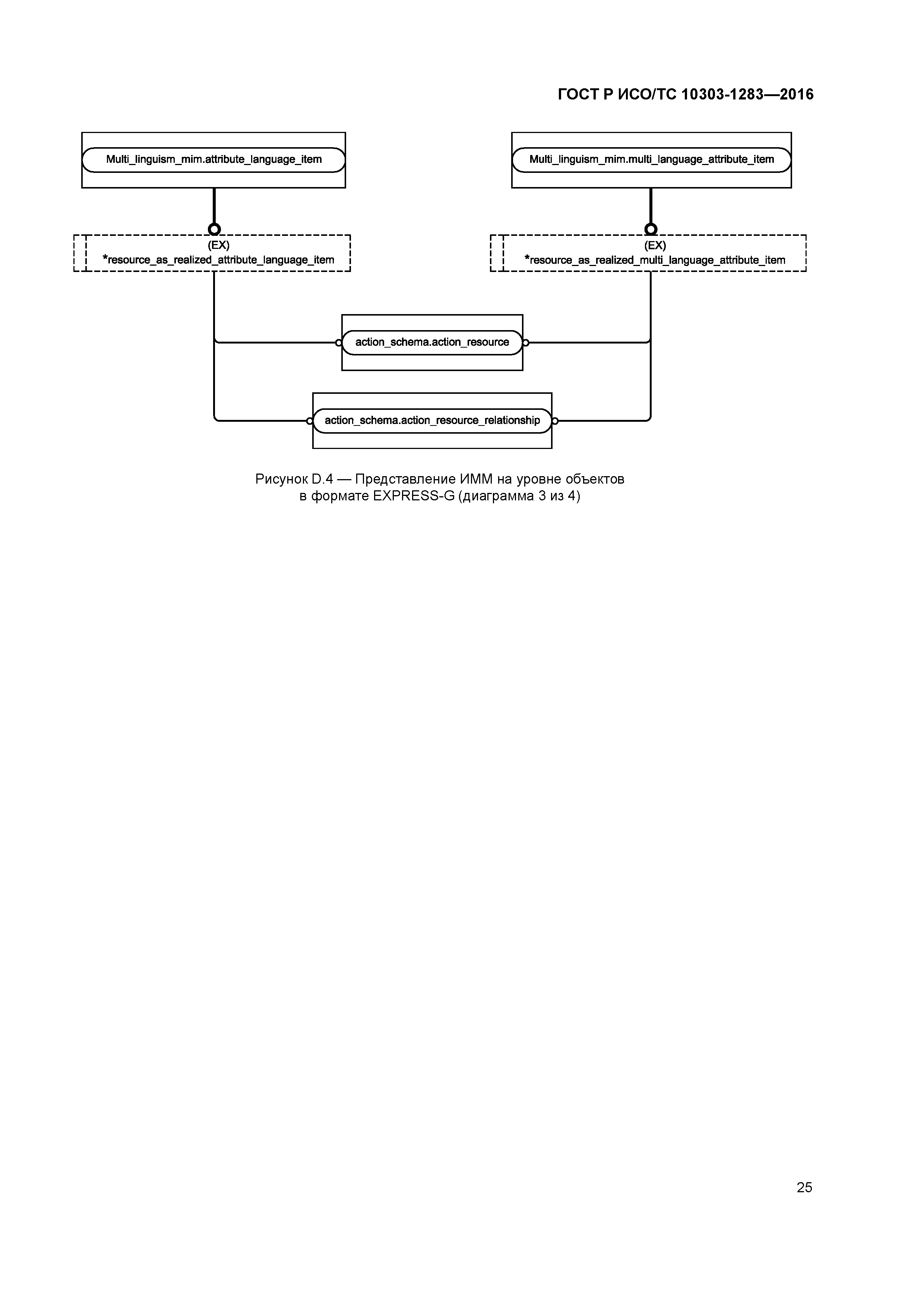 ГОСТ Р ИСО/ТС 10303-1283—2016

Multi_linguism_mim.attribute_language_item

Multi_linguism_mim.multi_language_attribute_item

(EX)
*resource_as_realized_attribute_language_item

(EX)
*resource_as_realized_multi_language_attribute_item

action_schema.action_resource

action_schema.action_resource_relationship

Рисунок D.4 — Представление ИММ на уровне объектов в формате EXPRESS-G (диаграмма 3 из 4)

25